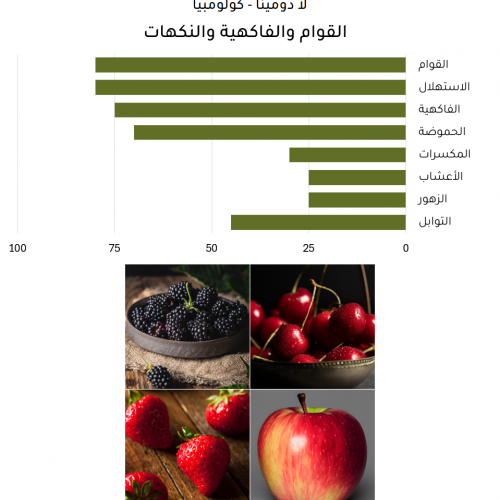 لا دومينا - كولومبيا

القوام والفاكهية والنكهات

القوام
الاستهلال
الفاكهية
الحموضة
المكسرات
الأعشاب
الزهور
التوابل

100 75 50 25 0